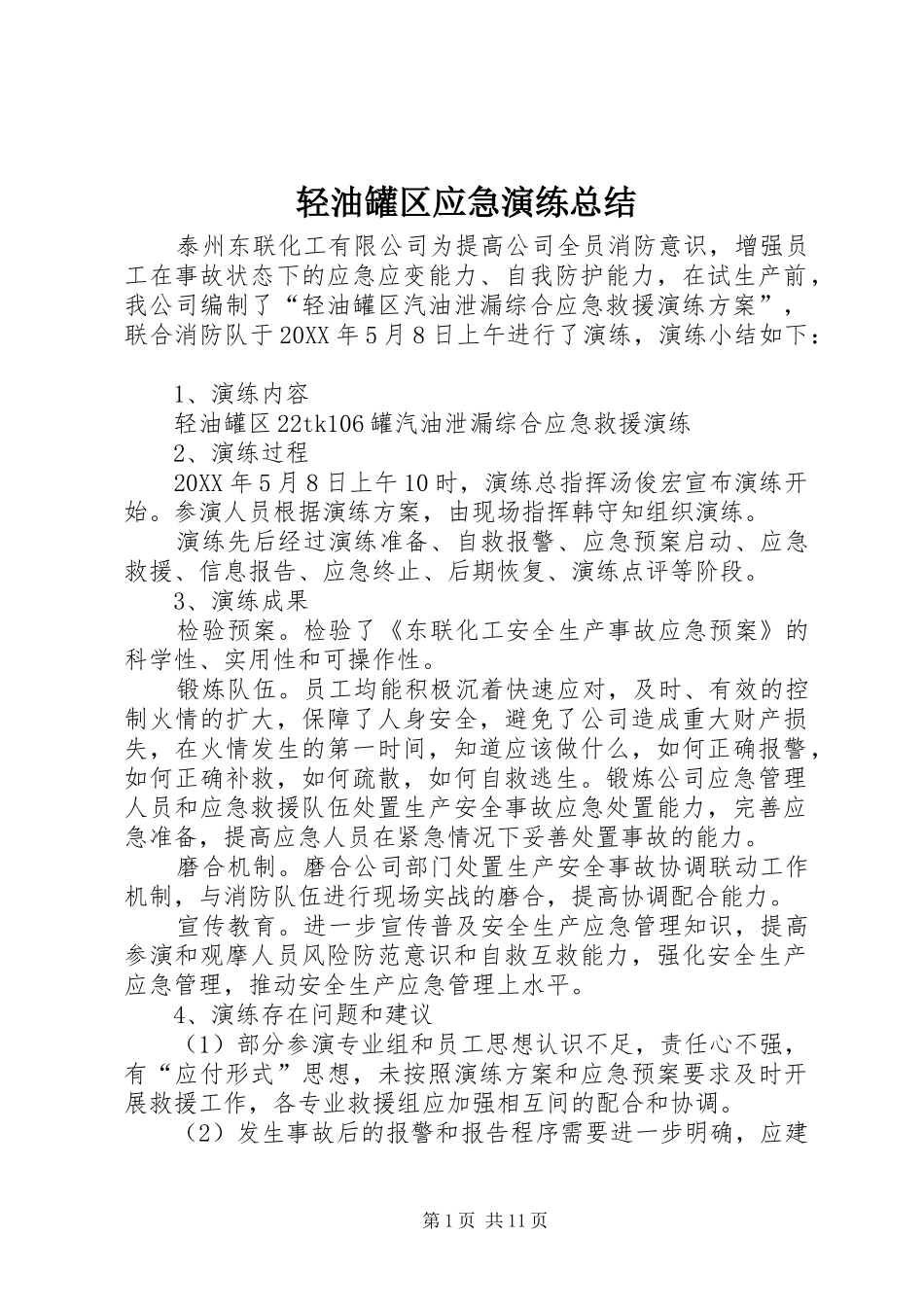 轻油罐区应急演练总结

泰州东联化工有限公司为提高公司全员消防意识，增强员工在事故状态下的应急应变能力、自我防护能力，在试生产前，我公司编制了“轻油罐区汽油泄漏综合应急救援演练方案”，联合消防队于20XX年5月8日上午进行了演练，演练小结如下：

1、演练内容

轻油罐区22tk106罐汽油泄漏综合应急救援演练

2、演练过程

20XX年5月8日上午10时，演练总指挥汤俊宏宣布演练开始。参演人员根据演练方案，由现场指挥韩守知组织演练。

演练先后经过演练准备、自救报警、应急预案启动、应急救援、信息报告、应急终止、后期恢复、演练点评等阶段。

3、演练成果

检验预案。检验了《东联化工安全生产事故应急预案》的科学性、实用性和可操作性。

锻炼队伍。员工均能积极沉着快速应对，及时、有效的控制火情的扩大，保障了人身安全，避免了公司造成重大财产损失，在火情发生的第一时间，知道应该做什么，如何正确报警，如何正确补救，如何疏散，如何自救逃生。锻炼公司应急管理人员和应急救援队伍处置生产安全事故应急处置能力，完善应急准备，提高应急人员在紧急情况下妥善处置事故的能力。

磨合机制。磨合公司部门处置生产安全事故协调联动工作机制，与消防队伍进行现场实战的磨合，提高协调配合能力。

宣传教育。进一步宣传普及安全生产应急管理知识，提高参演和观摩人员风险防范意识和自救互救能力，强化安全生产应急管理，推动安全生产应急管理上水平。

4、演练存在问题和建议

（1）部分参演专业组和员工思想认识不足，责任心不强，有“应付形式”思想，未按照演练方案和应急预案要求及时开展救援工作，各专业救援组应加强相互间的配合和协调。

（2）发生事故后的报警和报告程序需要进一步明确，应建

第1页 共11页